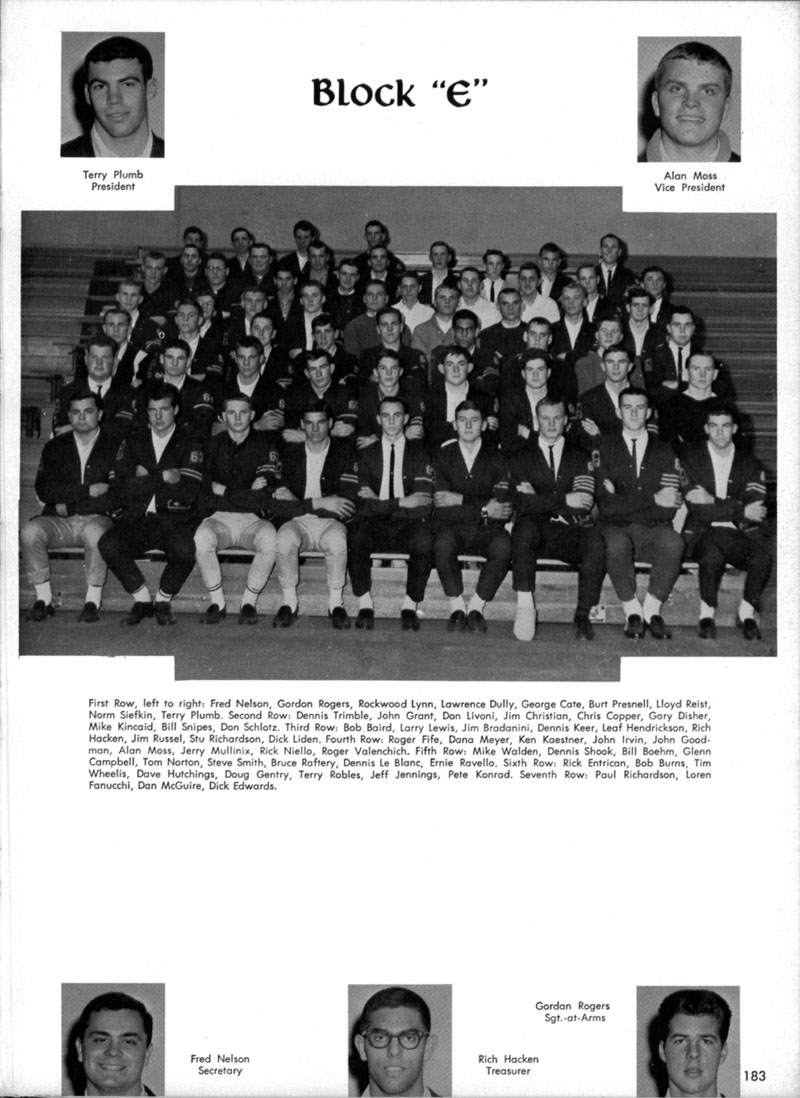 Block "E"

Terry Plumb
President

Alan Moss
Vice President

First Row, left to right: Fred Nelson, Gordon Rogers, Rockwood Lynn, Lawrence Dully, George Cate, Burt Presnell, Lloyd Reist, Norm Siefkin, Terry Plumb. Second Row: Dennis Trimble, John Grant, Don Livoni, Jim Christian, Chris Copper, Gary Disher, Mike Kincaid, Bill Snipes, Don Schlotz. Third Row: Bob Baird, Larry Lewis, Jim Bradanini, Dennis Keer, Leaf Hendrickson, Rich Hacken, Jim Russel, Stu Richardson, Dick Liden. Fourth Row: Roger Fife, Dana Meyer, Ken Kaestner, John Irvin, John Goodman, Alan Moss, Jerry Mullinix, Rick Niello, Roger Valenchich. Fifth Row: Mike Walden, Dennis Shook, Bill Boehm, Glenn Campbell, Tom Norton, Steve Smith, Bruce Raftery, Dennis Le Blanc, Ernie Ravello. Sixth Row: Rick Entrican, Bob Burns, Tim Wheelis, Dave Hutchings, Doug Gentry, Terry Robles, Jeff Jennings, Pete Konrad. Seventh Row: Paul Richardson, Loren Fanucchi, Dan McGuire, Dick Edwards.

Fred Nelson
Secretary

Rich Hacken
Treasurer

Gordan Rogers
Sgt.-at-Arms

183